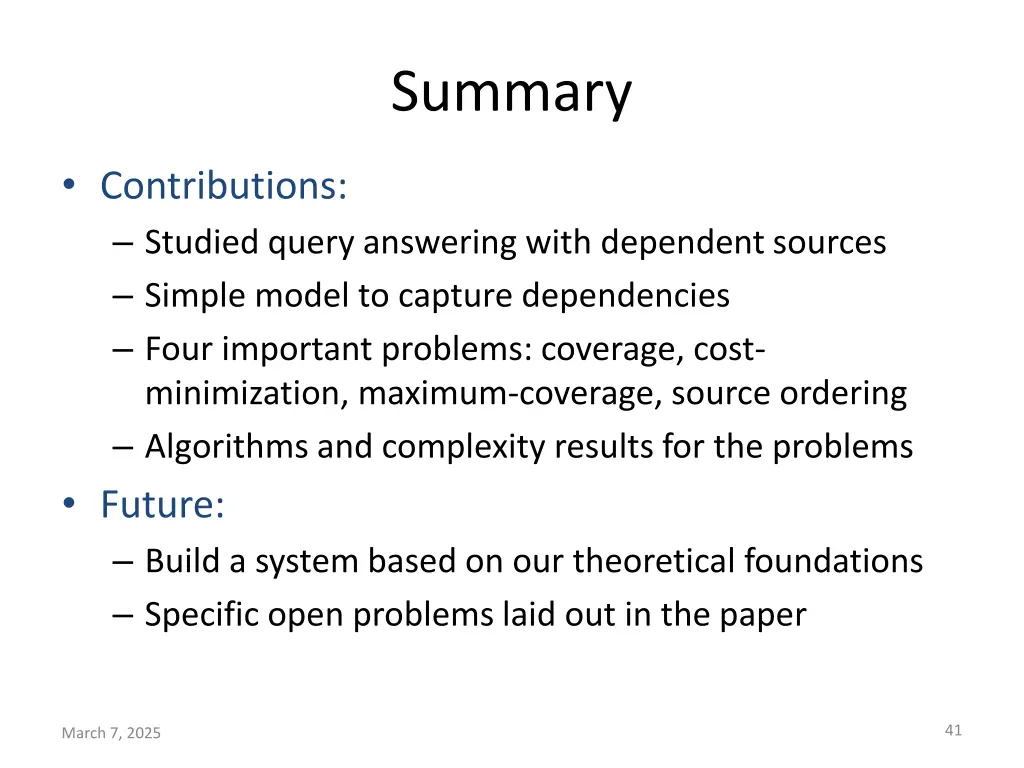 Summary

• Contributions:
– Studied query answering with dependent sources
– Simple model to capture dependencies
– Four important problems: coverage, cost-minimization, maximum-coverage, source ordering
– Algorithms and complexity results for the problems

• Future:
– Build a system based on our theoretical foundations
– Specific open problems laid out in the paper

March 7, 2025

41